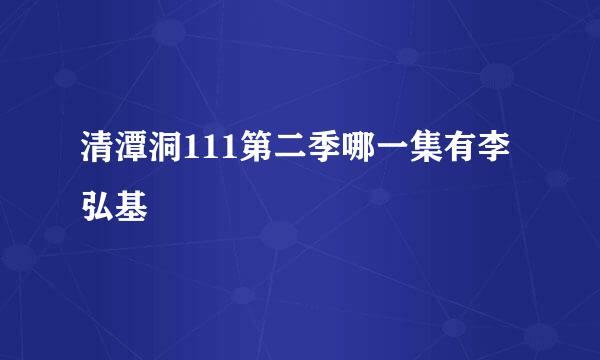 清潭洞111第二季哪一集有李弘基